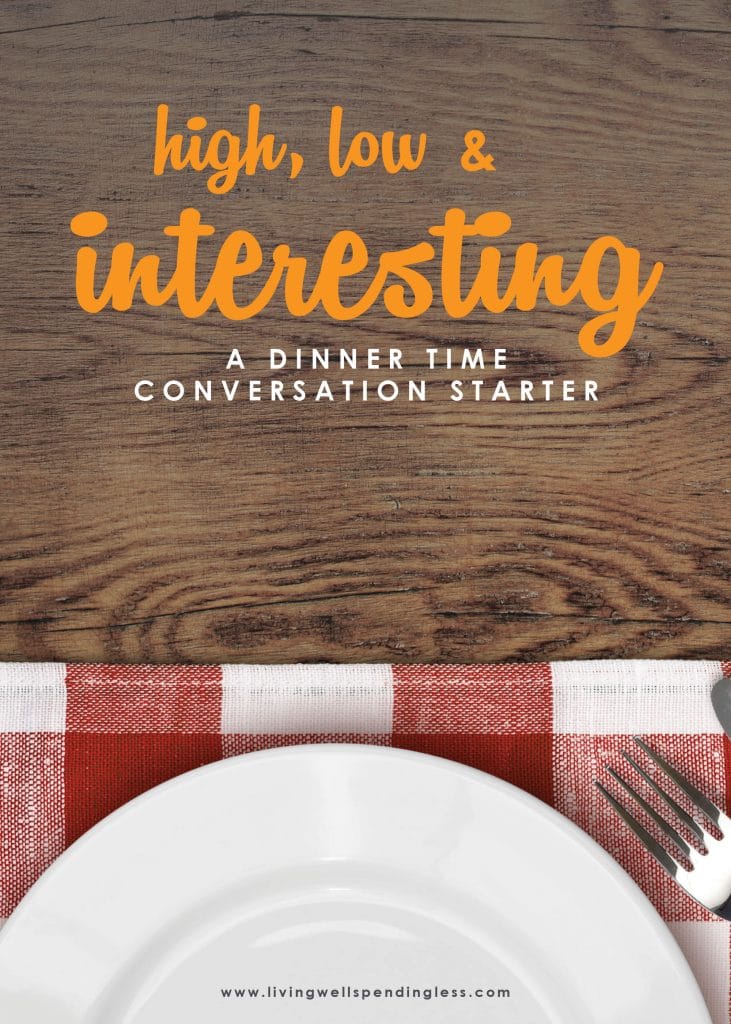 high, low &
interesting

A DINNER TIME CONVERSATION STARTER

www.livingwellspendingless.com